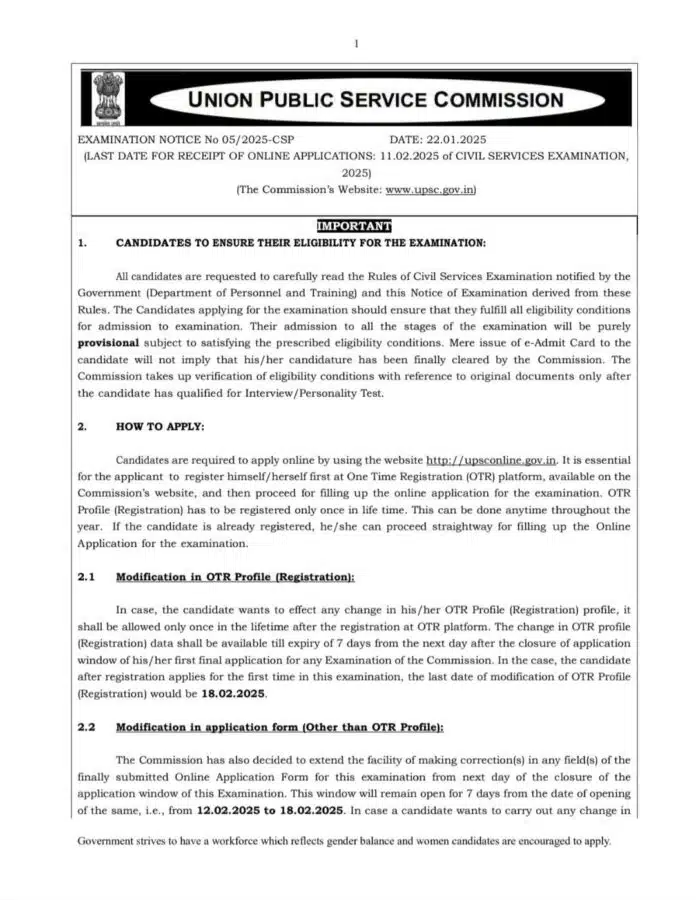 1

UNION PUBLIC SERVICE COMMISSION

EXAMINATION NOTICE No 05/2025-CSP DATE: 22.01.2025
(LAST DATE FOR RECEIPT OF ONLINE APPLICATIONS: 11.02.2025 of CIVIL SERVICES EXAMINATION, 2025)
(The Commission's Website: www.upsc.gov.in)

IMPORTANT

1. CANDIDATES TO ENSURE THEIR ELIGIBILITY FOR THE EXAMINATION:

All candidates are requested to carefully read the Rules of Civil Services Examination notified by the Government (Department of Personnel and Training) and this Notice of Examination derived from these Rules. The Candidates applying for the examination should ensure that they fulfill all eligibility conditions for admission to examination. Their admission to all the stages of the examination will be purely provisional subject to satisfying the prescribed eligibility conditions. Mere issue of e-Admit Card to the candidate will not imply that his/her candidature has been finally cleared by the Commission. The Commission takes up verification of eligibility conditions with reference to original documents only after the candidate has qualified for Interview/Personality Test.

2. HOW TO APPLY:

Candidates are required to apply online by using the website http://upsconline.gov.in. It is essential for the applicant to register himself/herself first at One Time Registration (OTR) platform, available on the Commission's website, and then proceed for filling up the online application for the examination. OTR Profile (Registration) has to be registered only once in life time. This can be done anytime throughout the year. If the candidate is already registered, he/she can proceed straightway for filling up the Online Application for the examination.

2.1 Modification in OTR Profile (Registration):

In case, the candidate wants to effect any change in his/her OTR Profile (Registration) profile, it shall be allowed only once in the lifetime after the registration at OTR platform. The change in OTR profile (Registration) data shall be available till expiry of 7 days from the next day after the closure of application window of his/her first final application for any Examination of the Commission. In the case, the candidate after registration applies for the first time in this examination, the last date of modification of OTR Profile (Registration) would be 18.02.2025.

2.2 Modification in application form (Other than OTR Profile):

The Commission has also decided to extend the facility of making correction(s) in any field(s) of the finally submitted Online Application Form for this examination from next day of the closure of the application window of this Examination. This window will remain open for 7 days from the date of opening of the same, i.e., from 12.02.2025 to 18.02.2025. In case a candidate wants to carry out any change in

Government strives to have a workforce which reflects gender balance and women candidates are encouraged to apply.